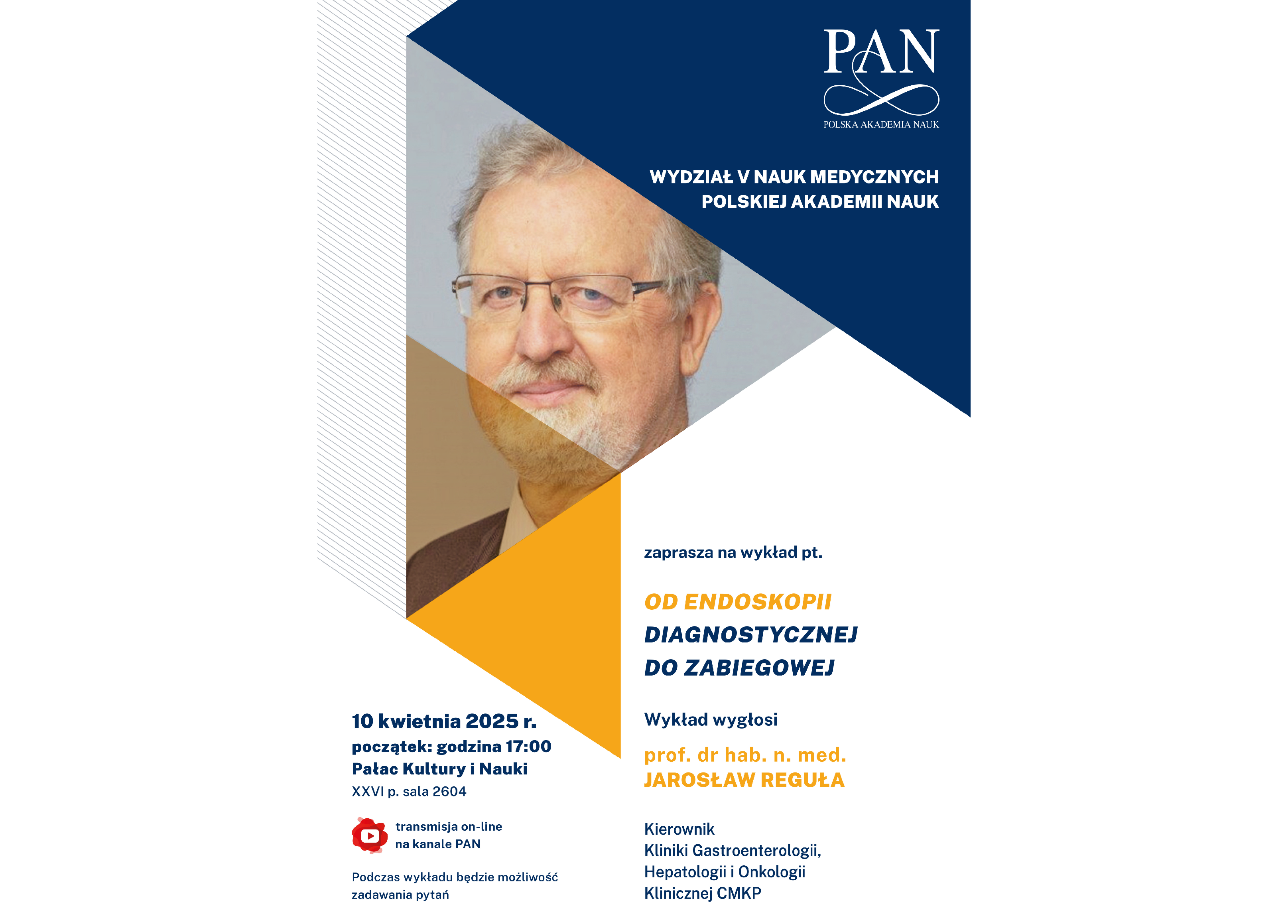 PAN
POLSKA AKADEMIA NAUK

WYDZIAŁ V NAUK MEDYCZNYCH
POLSKIEJ AKADEMII NAUK

zaprasza na wykład pt.

OD ENDOSKOPII
DIAGNOSTYCZNEJ
DO ZABIEGOWEJ

Wykład wygłosi

prof. dr hab. n. med.
JAROSŁAW REGUŁA

Kierownik
Kliniki Gastroenterologii,
Hepatologii i Onkologii
Klinicznej CMKP

10 kwietnia 2025 r.
początek: godzina 17:00
Pałac Kultury i Nauki
XXVI p. sala 2604

transmisja on-line
na kanale PAN

Podczas wykładu będzie możliwość zadawania pytań